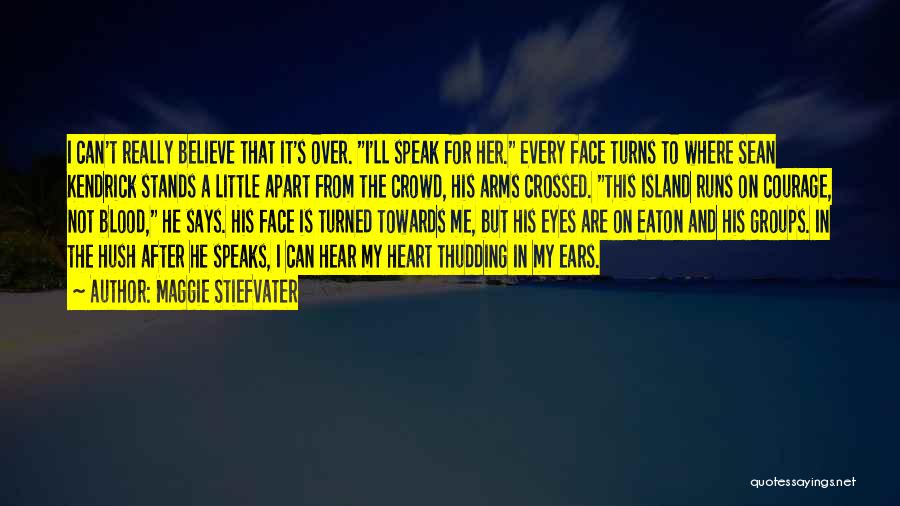 I CAN'T REALLY BELIEVE THAT IT'S OVER. "I'LL SPEAK FOR HER." EVERY FACE TURNS TO WHERE SEAN KENDRICK STANDS A LITTLE APART FROM THE CROWD, HIS ARMS CROSSED. "THIS ISLAND RUNS ON COURAGE, NOT BLOOD," HE SAYS. HIS FACE IS TURNED TOWARDS ME, BUT HIS EYES ARE ON EATON AND HIS GROUPS. IN THE HUSH AFTER HE SPEAKS, I CAN HEAR MY HEART THUDDING IN MY EARS.

— AUTHOR: MAGGIE STIEFVATER

quotessayings.net